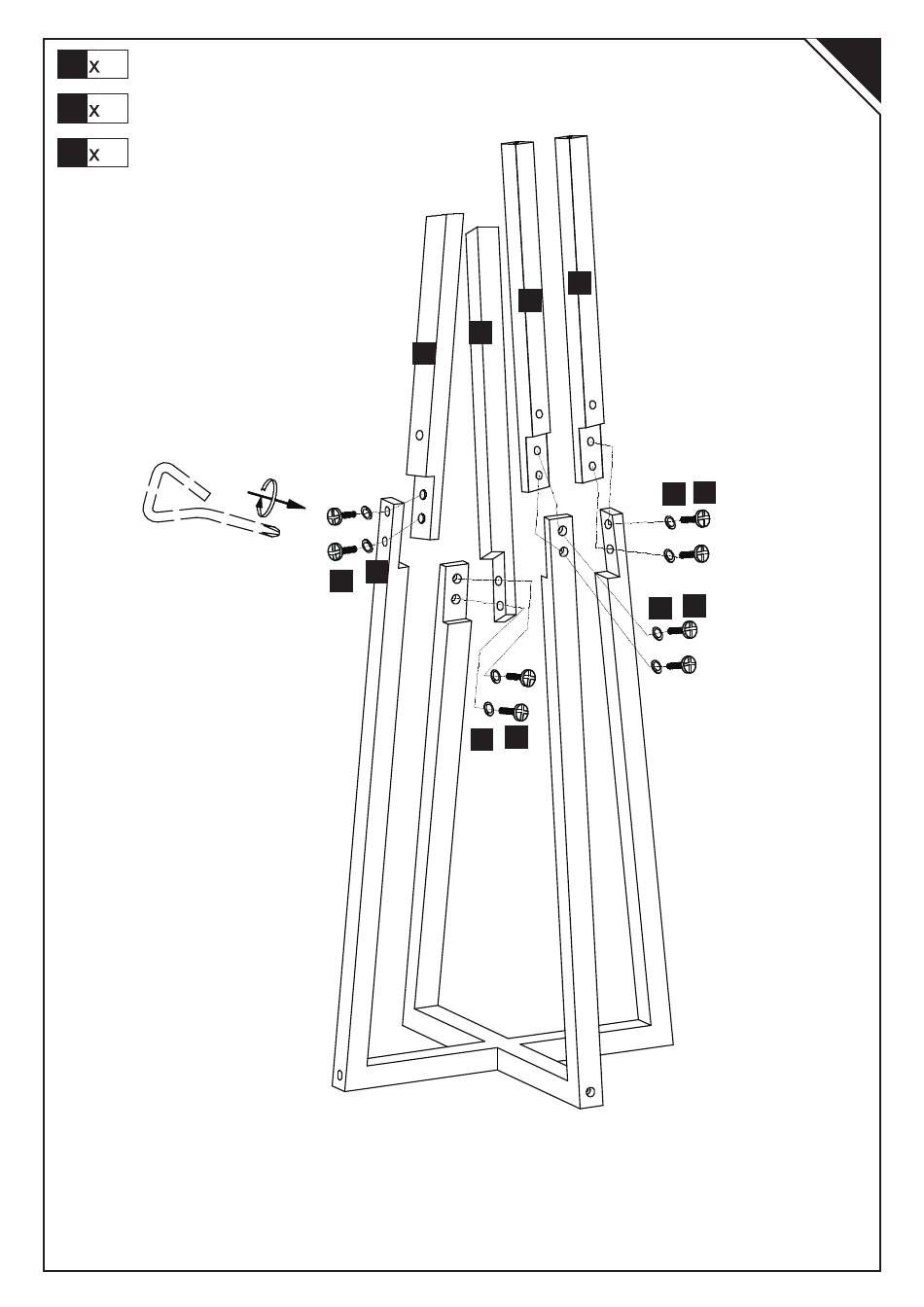 x
x
x